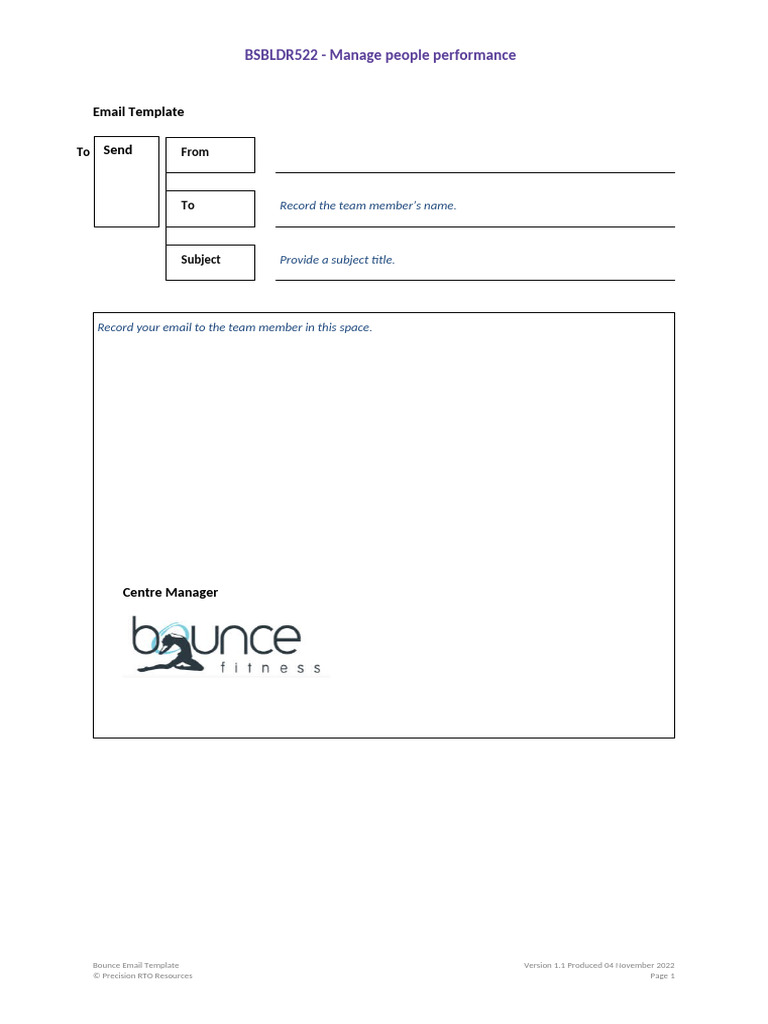 BSBLDR522 - Manage people performance

Email Template

To Send

From

To

Record the team member's name.

Subject

Provide a subject title.

Record your email to the team member in this space.

Centre Manager

bounce fitness

Bounce Email Template
© Precision RTO Resources

Version 1.1 Produced 04 November 2022
Page 1